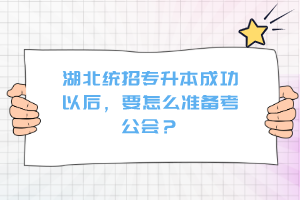 湖北统招专升本成功以后，要怎么准备考公会？